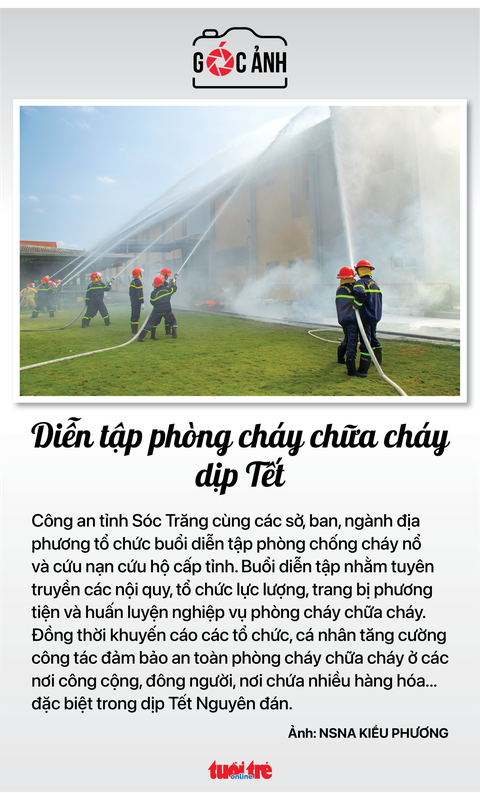 GÓC ẢNH

Diễn tập phòng cháy chữa cháy dịp Tết

Công an tỉnh Sóc Trăng cùng các sở, ban, ngành địa phương tổ chức buổi diễn tập phòng chống cháy nổ và cứu nạn cứu hộ cấp tỉnh. Buổi diễn tập nhằm tuyên truyền các nội quy, tổ chức lực lượng, trang bị phương tiện và huấn luyện nghiệp vụ phòng cháy chữa cháy. Đồng thời khuyến cáo các tổ chức, cá nhân tăng cường công tác đảm bảo an toàn phòng cháy chữa cháy ở các nơi công cộng, đông người, nơi chứa nhiều hàng hóa... đặc biệt trong dịp Tết Nguyên đán.

Ảnh: NSNA KIỀU PHƯƠNG

tuổi trẻ online